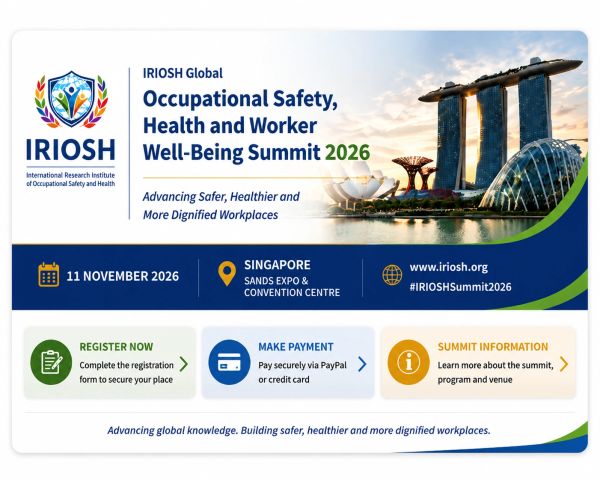 IRIOSH

International Research Institute of Occupational Safety and Health

IRIOSH Global

Occupational Safety, Health and Worker Well-Being Summit 2026

Advancing Safer, Healthier and More Dignified Workplaces

11 NOVEMBER 2026

SINGAPORE
SANDS EXPO & CONVENTION CENTRE

www.iriosh.org
#IRIOSHSummit2026

REGISTER NOW
Complete the registration form to secure your place

MAKE PAYMENT
Pay securely via PayPal or credit card

SUMMIT INFORMATION
Learn more about the summit, program and venue

Advancing global knowledge. Building safer, healthier and more dignified workplaces.